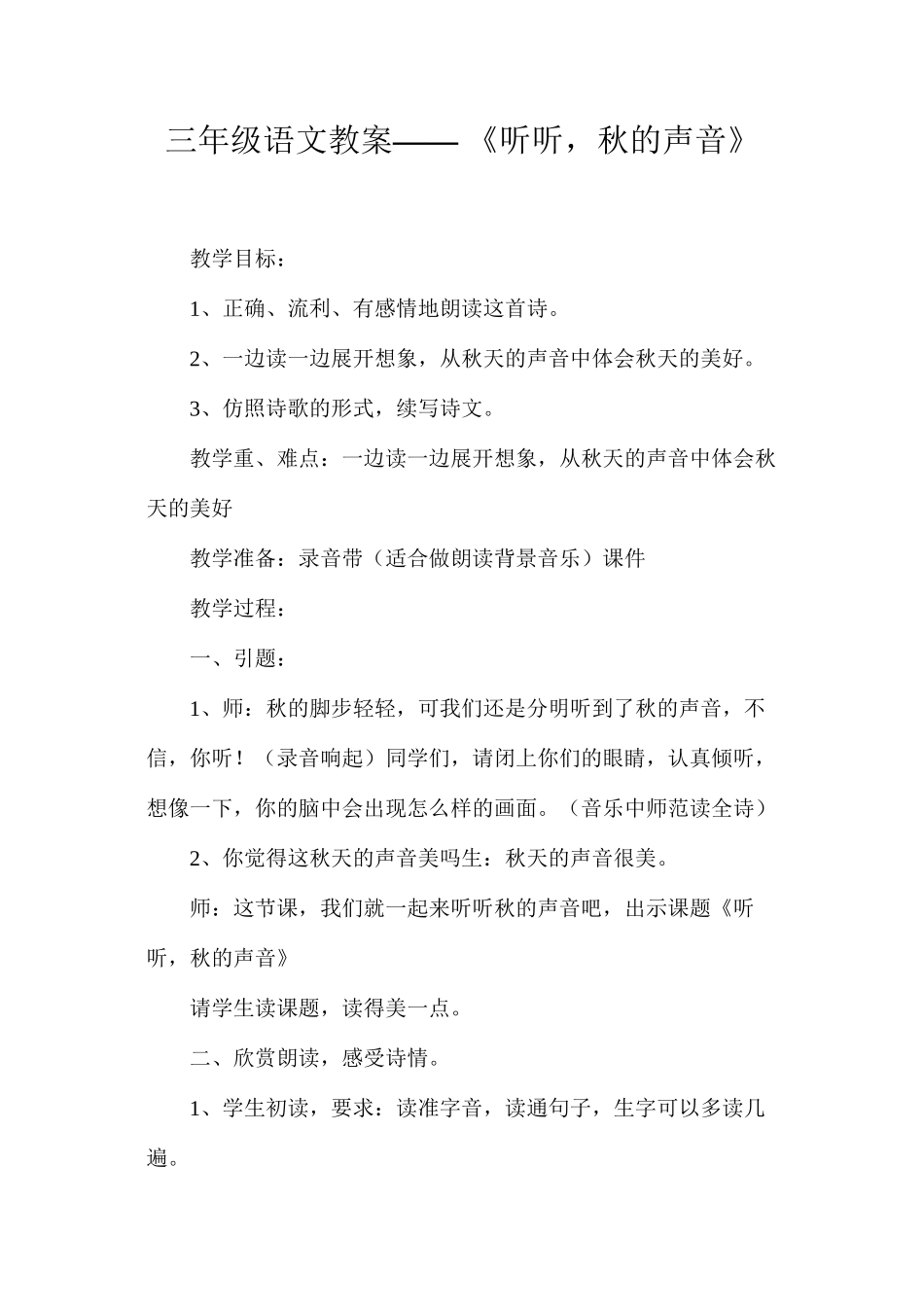 三年级语文教案——《听听，秋的声音》

教学目标：

1、正确、流利、有感情地朗读这首诗。

2、一边读一边展开想象，从秋天的声音中体会秋天的美好。

3、仿照诗歌的形式，续写诗文。

教学重、难点：一边读一边展开想象，从秋天的声音中体会秋天的美好

教学准备：录音带（适合做朗读背景音乐）课件

教学过程：

一、引题：

1、师：秋的脚步轻轻，可我们还是分明听到了秋的声音，不信，你听！（录音响起）同学们，请闭上你们的眼睛，认真倾听，想像一下，你的脑中会出现怎么样的画面。（音乐中师范读全诗）

2、你觉得这秋天的声音美吗生：秋天的声音很美。

师：这节课，我们就一起来听听秋的声音吧，出示课题《听听，秋的声音》

请学生读课题，读得美一点。

二、欣赏朗读，感受诗情。

1、学生初读，要求：读准字音，读通句子，生字可以多读几遍。